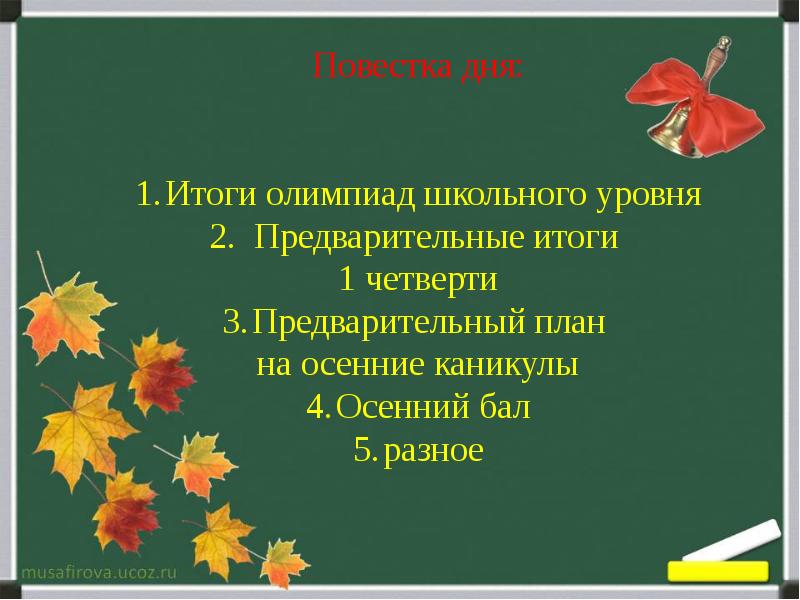 Повестка дня:

1. Итоги олимпиад школьного уровня
2. Предварительные итоги 1 четверти
3. Предварительный план на осенние каникулы
4. Осенний бал
5. разное

musafirova.ucoz.ru